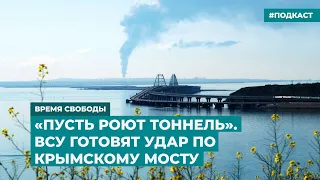 #ПОДКАСТ

ВРЕМЯ СВОБОДЫ

«ПУСТЬ РОЮТ ТОННЕЛЬ». ВСУ ГОТОВЯТ УДАР ПО КРЫМСКОМУ МОСТУ